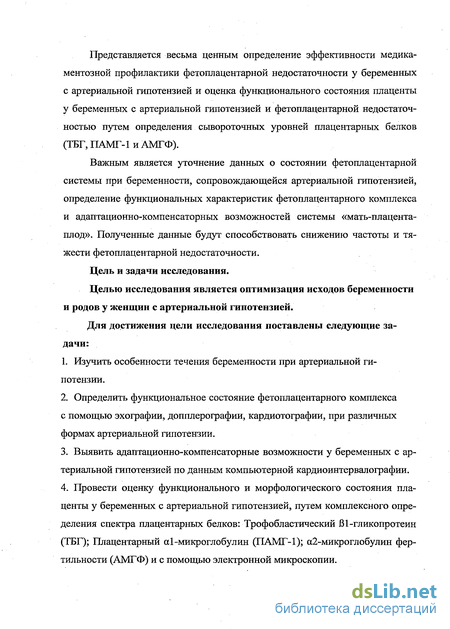 Представляется весьма ценным определение эффективности медикаментозной профилактики фетоплацентарной недостаточности у беременных с артериальной гипотензией и оценка функционального состояния плаценты у беременных с артериальной гипотензией и фетоплацентарной недостаточностью путем определения сывороточных уровней плацентарных белков (ТБГ, ПАМГ-1 и АМГФ).

Важным является уточнение данных о состоянии фетоплацентарной системы при беременности, сопровождающейся артериальной гипотензией, определение функциональных характеристик фетоплацентарного комплекса и адаптационно-компенсаторных возможностей системы «мать-плацента-плод». Полученные данные будут способствовать снижению частоты и тяжести фетоплацентарной недостаточности.

Цель и задачи исследования.

Целью исследования является оптимизация исходов беременности и родов у женщин с артериальной гипотензией.

Для достижения цели исследования поставлены следующие задачи:

1. Изучить особенности течения беременности при артериальной гипотензии.

2. Определить функциональное состояние фетоплацентарного комплекса с помощью эхографии, допплерографии, кардиотографии, при различных формах артериальной гипотензии.

3. Выявить адаптационно-компенсаторные возможности у беременных с артериальной гипотензией по данным компьютерной кардиоинтервалографии.

4. Провести оценку функционального и морфологического состояния плаценты у беременных с артериальной гипотензией, путем комплексного определения спектра плацентарных белков: Трофобластический ß1-гликопротеин (ТБГ); Плацентарный α1-микроглобулин (ПАМГ-1); α2-микроглобулин фертильности (АМГФ) и с помощью электронной микроскопии.

dsLib.net
библиотека диссертаций